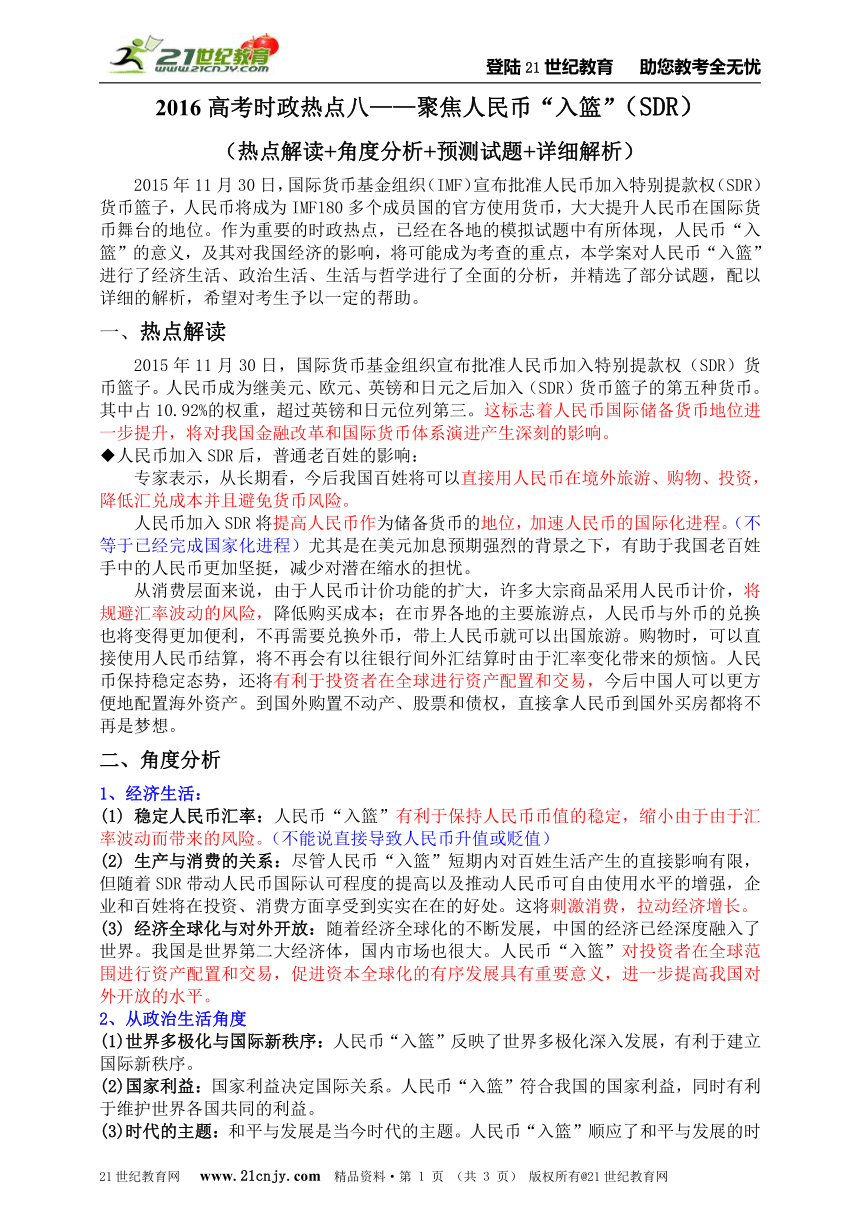 21世纪教育 www.21cnjy.com

登陆21世纪教育　助您教考全无忧

2016高考时政热点八——聚焦人民币“入篮”（SDR）

（热点解读+角度分析+预测试题+详细解析）

2015年11月30日，国际货币基金组织（IMF）宣布批准人民币加入特别提款权（SDR）货币篮子，人民币将成为IMF180多个成员国的官方使用货币，大大提升人民币在国际货币舞台的地位。作为重要的时政热点，已经在各地的模拟试题中有所体现，人民币“入篮”的意义，及其对我国经济的影响，将可能成为考查的重点，本学案对人民币“入篮”进行了经济生活、政治生活、生活与哲学进行了全面的分析，并精选了部分试题，配以详细的解析，希望对考生予以一定的帮助。

一、热点解读

2015年11月30日，国际货币基金组织宣布批准人民币加入特别提款权（SDR）货币篮子。人民币成为继美元、欧元、英镑和日元之后加入（SDR）货币篮子的第五种货币。其中占10.92%的权重，超过英镑和日元位列第三。这标志着人民币国际储备货币地位进一步提升，将对我国金融改革和国际货币体系演进产生深刻的影响。

◆人民币加入SDR后，普通老百姓的影响：

专家表示，从长期看，今后我国百姓将可以直接用人民币在境外旅游、购物、投资，降低汇兑成本并且避免货币风险。

人民币加入SDR将提高人民币作为储备货币的地位，加速人民币的国际化进程。（不等于已经完成国家化进程）尤其是在美元加息预期强烈的背景之下，有助于我国老百姓手中的人民币更加坚挺，减少对潜在缩水的担忧。

从消费层面来说，由于人民币计价功能的扩大，许多大宗商品采用人民币计价，将规避汇率波动的风险，降低购买成本；在市界各地的主要旅游点，人民币与外币的兑换也将变得更加便利，不再需要兑换外币，带上人民币就可以出国旅游。购物时，可以直接使用人民币结算，将不再会有以往银行间外汇结算时由于汇率变化带来的烦恼。人民币保持稳定态势，还将有利于投资者在全球进行资产配置和交易，今后中国人可以更方便地配置海外资产。到国外购置不动产、股票和债权，直接拿人民币到国外买房都将不再是梦想。

二、角度分析

1、经济生活：

(1) 稳定人民币汇率：人民币“入篮”有利于保持人民币币值的稳定，缩小由于由于汇率波动而带来的风险。（不能说直接导致人民币升值或贬值）

(2) 生产与消费的关系：尽管人民币“入篮”短期内对百姓生活产生的直接影响有限，但随着SDR带动人民币国际认可程度的提高以及推动人民币可自由使用水平的增强，企业和百姓将在投资、消费方面享受到实实在在的好处。这将刺激消费，拉动经济增长。

(3) 经济全球化与对外开放：随着经济全球化的不断发展，中国的经济已经深度融入了世界。我国是世界第二大经济体，国内市场也很大。人民币“入篮”对投资者在全球范围进行资产配置和交易，促进资本全球化的有序发展具有重要意义，进一步提高我国对外开放的水平。

2、从政治生活角度

(1)世界多极化与国际新秩序：人民币“入篮”反映了世界多极化深入发展，有利于建立国际新秩序。

(2)国家利益：国家利益决定国际关系。人民币“入篮”符合我国的国家利益，同时有利于维护世界各国共同的利益。

(3)时代的主题：和平与发展是当今时代的主题。人民币“入篮”顺应了和平与发展的时

21世纪教育网　www.21cnjy.com　精品资料·第 1 页 （共 3 页）　版权所有@21世纪教育网